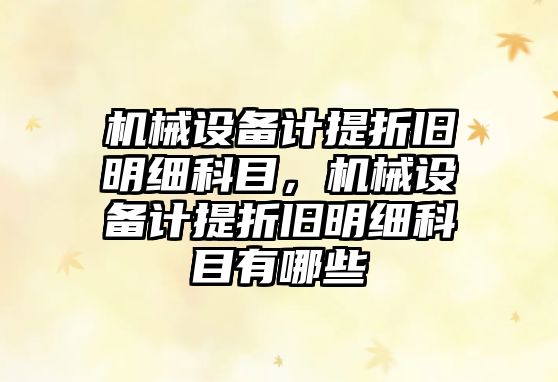 机械设备计提折旧明细科目，机械设备计提折旧明细科目有哪些